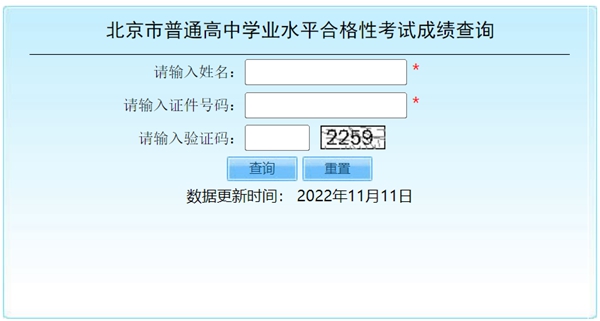 北京市普通高中学业水平合格性考试成绩查询

请输入姓名： *

请输入证件号码： *

请输入验证码： 2259

查询 重置

数据更新时间： 2022年11月11日